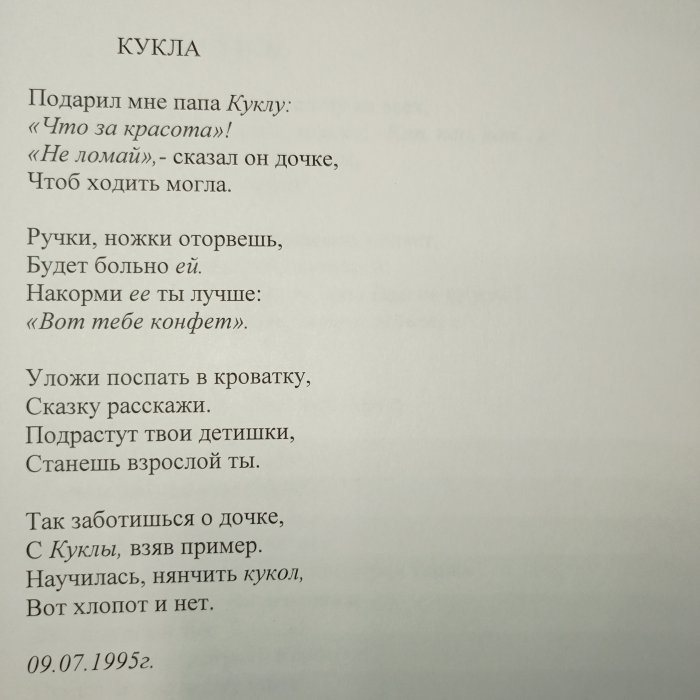 КУКЛА

Подарил мне папа Куклу:
«Что за красота»!
«Не ломай»,- сказал он дочке,
Чтоб ходить могла.

Ручки, ножки оторвешь,
Будет больно ей.
Накорми ее ты лучше:
«Вот тебе конфет».

Уложи поспать в кроватку,
Сказку расскажи.
Подрастут твои детишки,
Станешь взрослой ты.

Так заботишься о дочке,
С Куклы, взяв пример.
Научилась, нянчить кукол,
Вот хлопот и нет.

09.07.1995г.